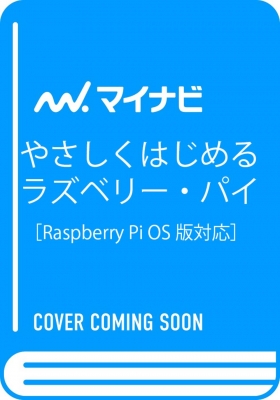 マイナビ

やさしくはじめる
ラズベリー・パイ

［Raspberry Pi OS 版対応］

COVER COMING SOON